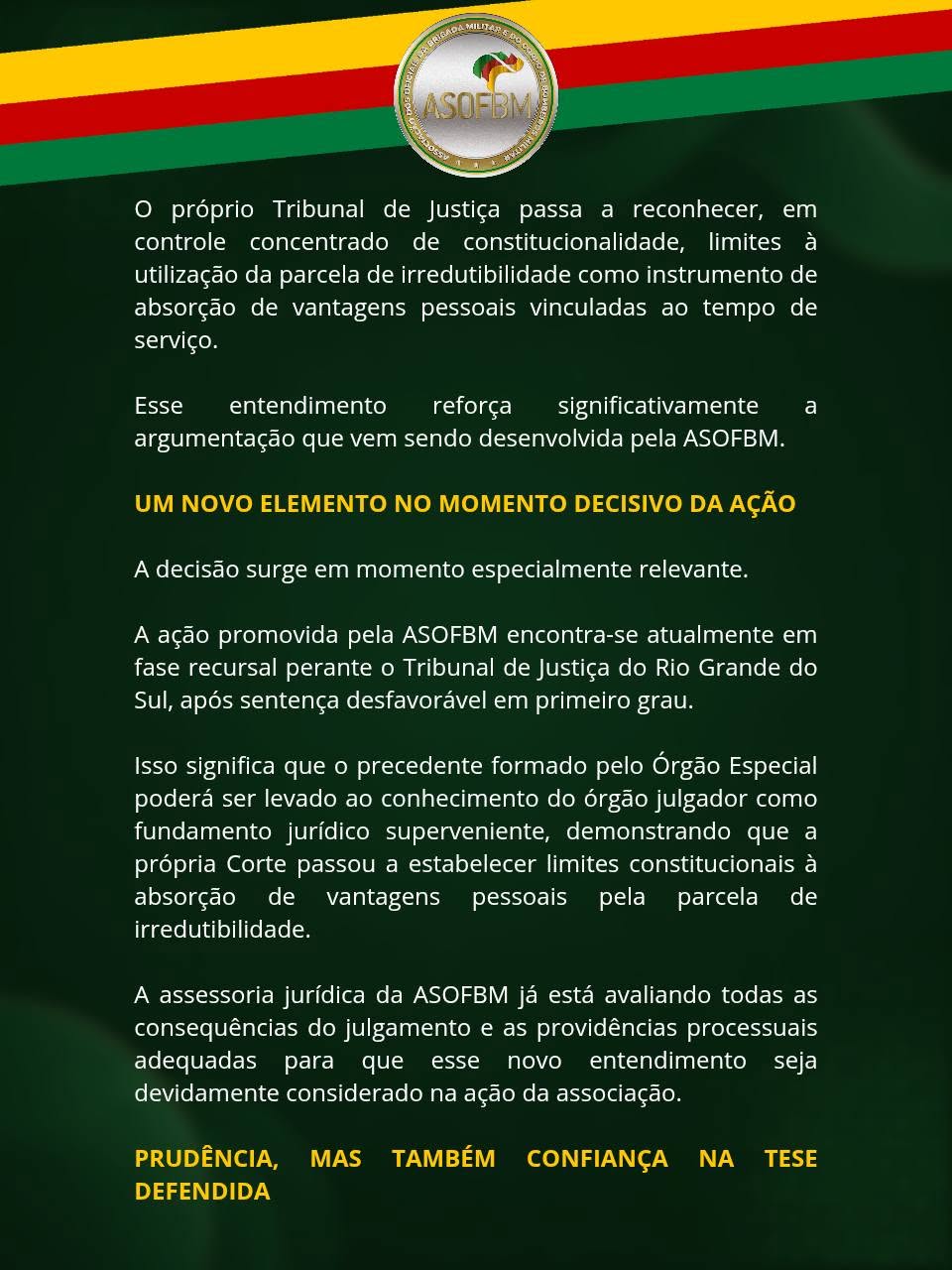 ASOFBM

O próprio Tribunal de Justiça passa a reconhecer, em controle concentrado de constitucionalidade, limites à utilização da parcela de irredutibilidade como instrumento de absorção de vantagens pessoais vinculadas ao tempo de serviço.

Esse entendimento reforça significativamente a argumentação que vem sendo desenvolvida pela ASOFBM.

UM NOVO ELEMENTO NO MOMENTO DECISIVO DA AÇÃO

A decisão surge em momento especialmente relevante.

A ação promovida pela ASOFBM encontra-se atualmente em fase recursal perante o Tribunal de Justiça do Rio Grande do Sul, após sentença desfavorável em primeiro grau.

Isso significa que o precedente formado pelo Órgão Especial poderá ser levado ao conhecimento do órgão julgador como fundamento jurídico superveniente, demonstrando que a própria Corte passou a estabelecer limites constitucionais à absorção de vantagens pessoais pela parcela de irredutibilidade.

A assessoria jurídica da ASOFBM já está avaliando todas as consequências do julgamento e as providências processuais adequadas para que esse novo entendimento seja devidamente considerado na ação da associação.

PRUDÊNCIA, MAS TAMBÉM CONFIANÇA NA TESE DEFENDIDA